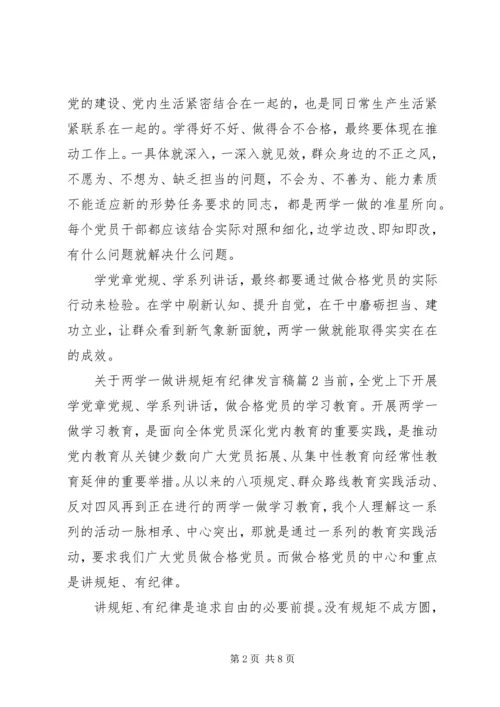 党的建设、党内生活紧密结合在一起的，也是同日常生产生活紧紧联系在一起的。学得好不好、做得合不合格，最终要体现在推动工作上。一具体就深入，一深入就见效，群众身边的不正之风，不愿为、不想为、缺乏担当的问题，不会为、不善为、能力素质不能适应新的形势任务要求的同志，都是两学一做的准星所向。每个党员干部都应该结合实际对照和细化，边学边改、即知即改，有什么问题就解决什么问题。

学党章党规、学系列讲话，最终都要通过做合格党员的实际行动来检验。在学中刷新认知、提升自觉，在干中磨砺担当、建功立业，让群众看到新气象新面貌，两学一做就能取得实实在在的成效。

关于两学一做讲规矩有纪律发言稿篇 2 当前，全党上下开展学党章党规、学系列讲话，做合格党员的学习教育。开展两学一做学习教育，是面向全体党员深化党内教育的重要实践，是推动党内教育从关键少数向广大党员拓展、从集中性教育向经常性教育延伸的重要举措。从以来的八项规定、群众路线教育实践活动、反对四风再到正在进行的两学一做学习教育，我个人理解这一系列的活动一脉相承、中心突出，那就是通过一系列的教育实践活动，要求我们广大党员做合格党员。而做合格党员的中心和重点是讲规矩、有纪律。

讲规矩、有纪律是追求自由的必要前提。没有规矩不成方圆，

第 2 页 共 8 页